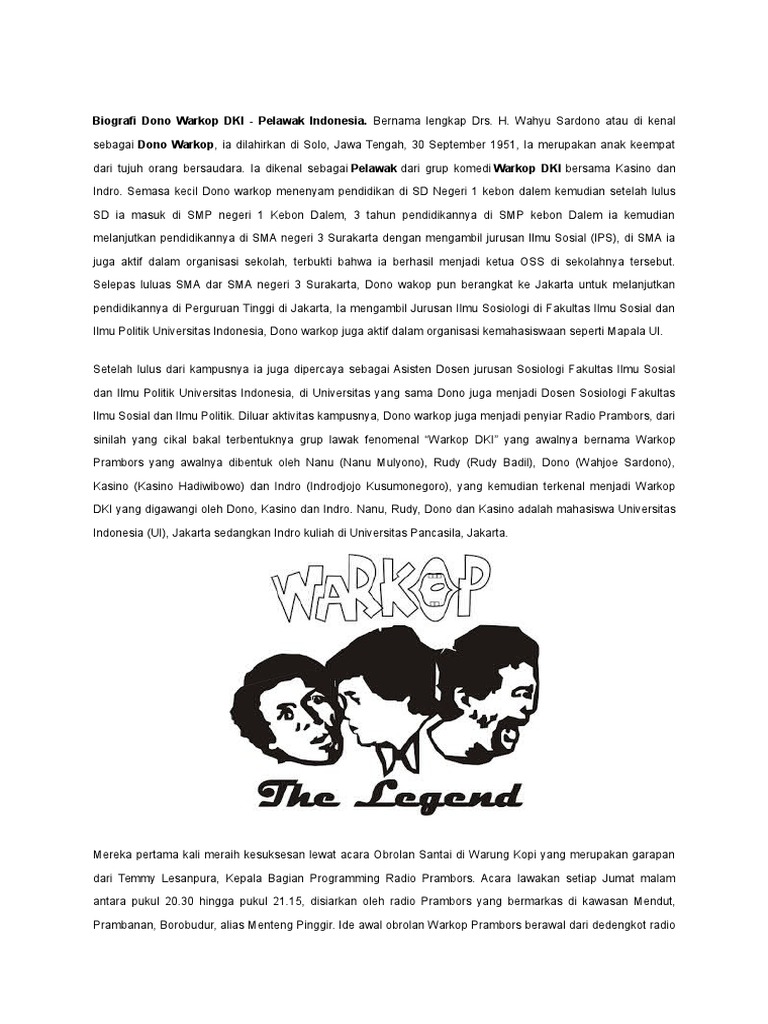 Biografi Dono Warkop DKI - Pelawak Indonesia. Bernama lengkap Drs. H. Wahyu Sardono atau di kenal sebagai Dono Warkop, ia dilahirkan di Solo, Jawa Tengah, 30 September 1951, Ia merupakan anak keempat dari tujuh orang bersaudara. Ia dikenal sebagai Pelawak dari grup komedi Warkop DKI bersama Kasino dan Indro. Semasa kecil Dono warkop menenyam pendidikan di SD Negeri 1 kebon dalem kemudian setelah lulus SD ia masuk di SMP negeri 1 Kebon Dalem, 3 tahun pendidikannya di SMP kebon Dalem ia kemudian melanjutkan pendidikannya di SMA negeri 3 Surakarta dengan mengambil jurusan Ilmu Sosial (IPS), di SMA ia juga aktif dalam organisasi sekolah, terbukti bahwa ia berhasil menjadi ketua OSS di sekolahnya tersebut. Selepas luluas SMA dar SMA negeri 3 Surakarta, Dono wakop pun berangkat ke Jakarta untuk melanjutkan pendidikannya di Perguruan Tinggi di Jakarta, Ia mengambil Jurusan Ilmu Sosiologi di Fakultas Ilmu Sosial dan Ilmu Politik Universitas Indonesia, Dono warkop juga aktif dalam organisasi kemahasiswaan seperti Mapala UI.

Setelah lulus dari kampusnya ia juga dipercaya sebagai Asisten Dosen jurusan Sosiologi Fakultas Ilmu Sosial dan Ilmu Politik Universitas Indonesia, di Universitas yang sama Dono juga menjadi Dosen Sosiologi Fakultas Ilmu Sosial dan Ilmu Politik. Diluar aktivitas kampusnya, Dono warkop juga menjadi penyiar Radio Prambors, dari sinilah yang cikal bakal terbentuknya grup lawak fenomenal "Warkop DKI" yang awalnya bernama Warkop Prambors yang awalnya dibentuk oleh Nanu (Nanu Mulyono), Rudy (Rudy Badil), Dono (Wahjoe Sardono), Kasino (Kasino Hadiwibowo) dan Indro (Indrodjojo Kusumonegoro), yang kemudian terkenal menjadi Warkop DKI yang digawangi oleh Dono, Kasino dan Indro. Nanu, Rudy, Dono dan Kasino adalah mahasiswa Universitas Indonesia (UI), Jakarta sedangkan Indro kuliah di Universitas Pancasila, Jakarta.

WARKOP

The Legend

Mereka pertama kali meraih kesuksesan lewat acara Obrolan Santai di Warung Kopi yang merupakan garapan dari Temmy Lesanpura, Kepala Bagian Programming Radio Prambors. Acara lawakan setiap Jumat malam antara pukul 20.30 hingga pukul 21.15, disiarkan oleh radio Prambors yang bermarkas di kawasan Mendut, Prambanan, Borobudur, alias Menteng Pinggir. Ide awal obrolan Warkop Prambors berawal dari dedengkot radio